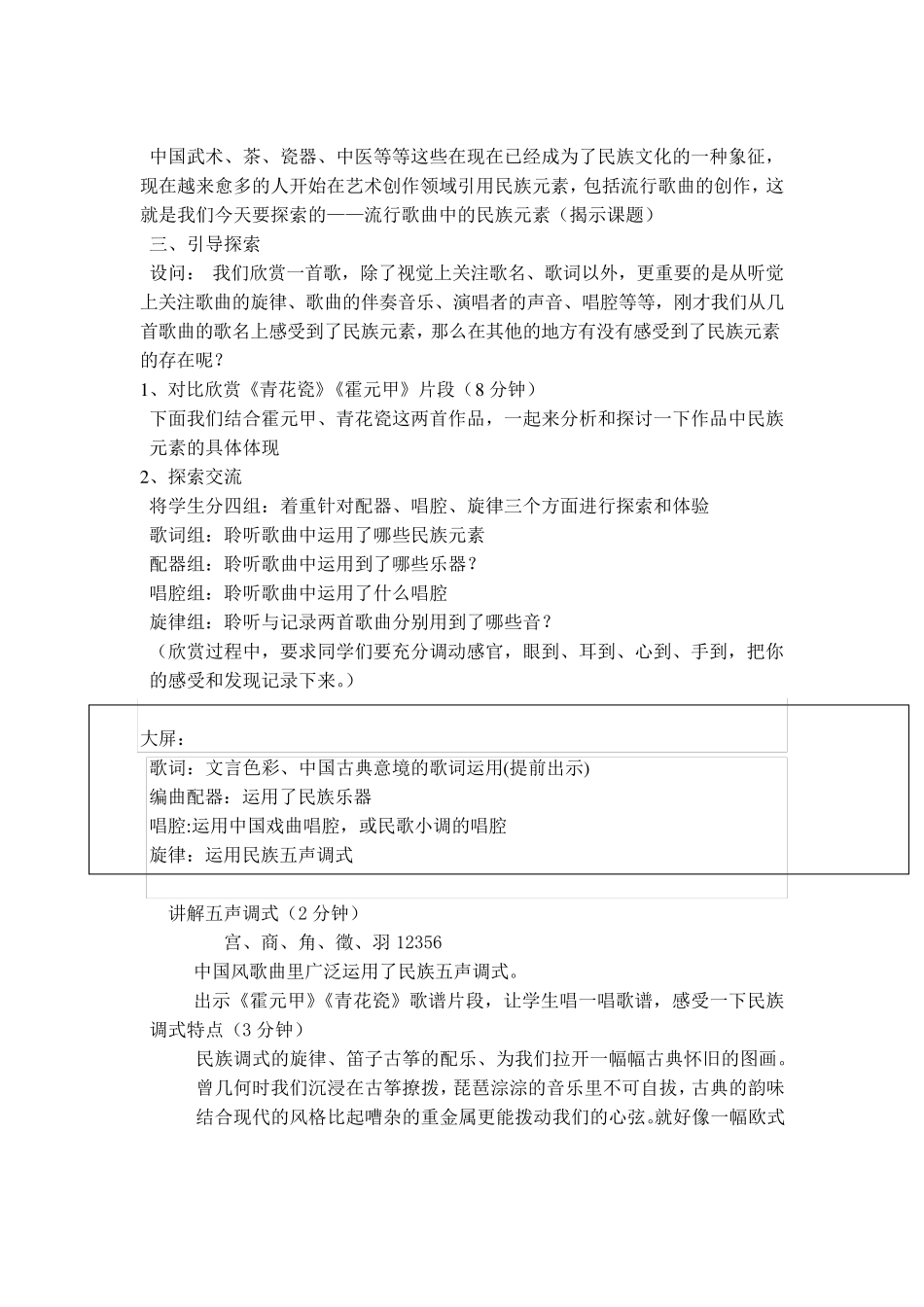 中国武术、茶、瓷器、中医等等这些在现在已经成为了民族文化的一种象征，现在越来愈多的人开始在艺术创作领域引用民族元素，包括流行歌曲的创作，这就是我们今天要探索的——流行歌曲中的民族元素（揭示课题）

三、引导探索

设问： 我们欣赏一首歌，除了视觉上关注歌名、歌词以外，更重要的是从听觉上关注歌曲的旋律、歌曲的伴奏音乐、演唱者的声音、唱腔等等，刚才我们从几首歌曲的歌名上感受到了民族元素，那么在其他的地方有没有感受到了民族元素的存在呢？

1、对比欣赏《青花瓷》《霍元甲》片段（8 分钟）

下面我们结合霍元甲、青花瓷这两首作品，一起来分析和探讨一下作品中民族元素的具体体现

2、探索交流

将学生分四组：着重针对配器、唱腔、旋律三个方面进行探索和体验

歌词组：聆听歌曲中运用了哪些民族元素

配器组：聆听歌曲中运用到了哪些乐器？

唱腔组：聆听歌曲中运用了什么唱腔

旋律组：聆听与记录两首歌曲分别用到了哪些音？

（欣赏过程中，要求同学们要充分调动感官，眼到、耳到、心到、手到，把你的感受和发现记录下来。）

大屏：

歌词：文言色彩、中国古典意境的歌词运用(提前出示)

编曲配器：运用了民族乐器

唱腔:运用中国戏曲唱腔，或民歌小调的唱腔

旋律：运用民族五声调式

讲解五声调式（2 分钟）

宫、商、角、徵、羽 12356

中国风歌曲里广泛运用了民族五声调式。

出示《霍元甲》《青花瓷》歌谱片段，让学生唱一唱歌谱，感受一下民族调式特点（3 分钟）

民族调式的旋律、笛子古筝的配乐、为我们拉开一幅幅古典怀旧的图画。曾几何时我们沉浸在古筝撩拨，琵琶淙淙的音乐里不可自拔，古典的韵味结合现代的风格比起嘈杂的重金属更能拨动我们的心弦。就好像一幅欧式